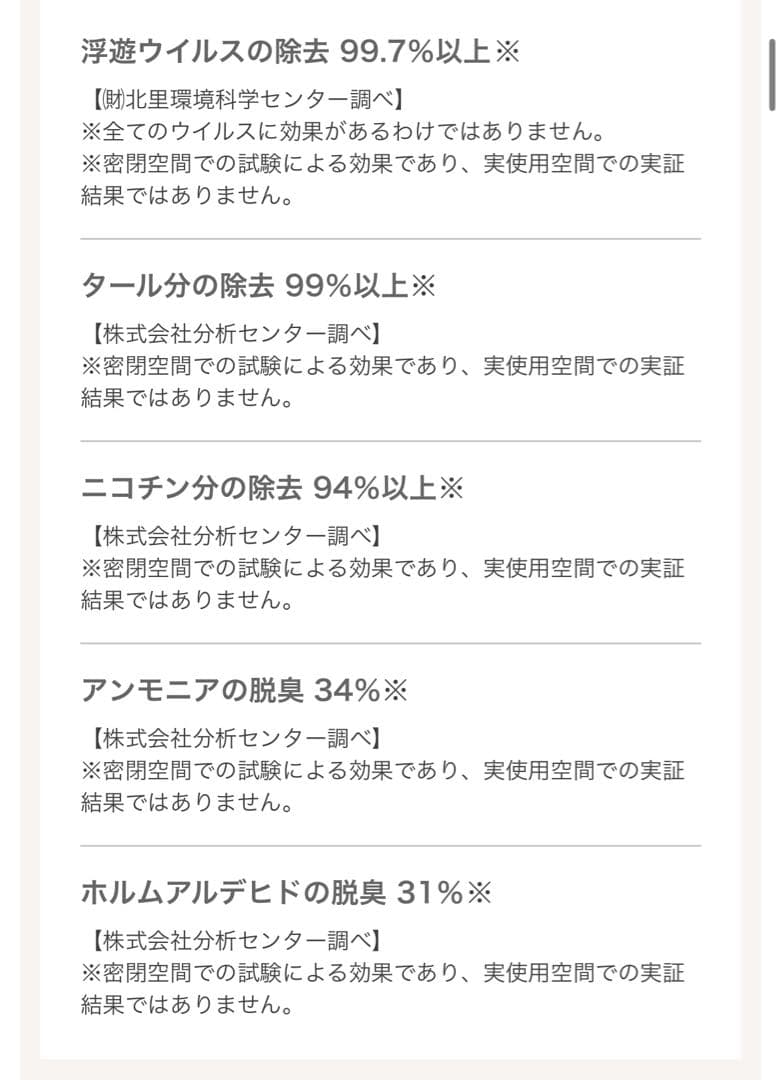 浮遊ウイルスの除去 99.7%以上※

【㈶北里環境科学センター調べ】
※全てのウイルスに効果があるわけではありません。
※密閉空間での試験による効果であり、実使用空間での実証結果ではありません。

タール分の除去 99%以上※

【株式会社分析センター調べ】
※密閉空間での試験による効果であり、実使用空間での実証結果ではありません。

ニコチン分の除去 94%以上※

【株式会社分析センター調べ】
※密閉空間での試験による効果であり、実使用空間での実証結果ではありません。

アンモニアの脱臭 34%※

【株式会社分析センター調べ】
※密閉空間での試験による効果であり、実使用空間での実証結果ではありません。

ホルムアルデヒドの脱臭 31%※

【株式会社分析センター調べ】
※密閉空間での試験による効果であり、実使用空間での実証結果ではありません。